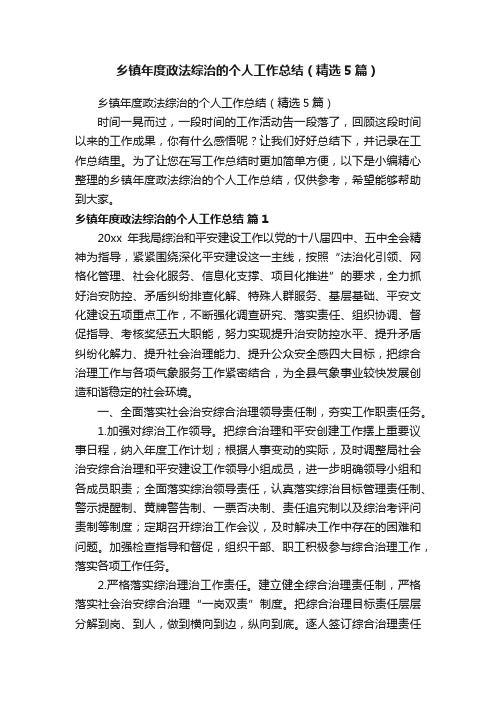 乡镇年度政法综治的个人工作总结（精选5篇）

乡镇年度政法综治的个人工作总结（精选5篇）

时间一晃而过，一段时间的工作活动告一段落了，回顾这段时间以来的工作成果，你有什么感悟呢？让我们好好总结下，并记录在工作总结里。为了让您在写工作总结时更加简单方便，以下是小编精心整理的乡镇年度政法综治的个人工作总结，仅供参考，希望能够帮助到大家。

乡镇年度政法综治的个人工作总结 篇1

20xx 年我局综治和平安建设工作以党的十八届四中、五中全会精神为指导，紧紧围绕深化平安建设这一主线，按照“法治化引领、网格化管理、社会化服务、信息化支撑、项目化推进”的要求，全力抓好治安防控、矛盾纠纷排查化解、特殊人群服务、基层基础、平安文化建设五项重点工作，不断强化调查研究、落实责任、组织协调、督促指导、考核奖惩五大职能，努力实现提升治安防控水平、提升矛盾纠纷化解力、提升社会治理能力、提升公众安全感四大目标，把综合治理工作与各项气象服务工作紧密结合，为全县气象事业较快发展创造和谐稳定的社会环境。

一、全面落实社会治安综合治理领导责任制，夯实工作职责任务。

1.加强对综治工作领导。把综合治理和平安创建工作摆上重要议事日程，纳入年度工作计划；根据人事变动的实际，及时调整局社会治安综合治理和平安建设工作领导小组成员，进一步明确领导小组和各成员职责；全面落实综治领导责任，认真落实综治目标管理责任制、警示提醒制、黄牌警告制、一票否决制、责任追究制以及综治考评问责制等制度；定期召开综治工作会议，及时解决工作中存在的困难和问题。加强检查指导和督促，组织干部、职工积极参与综合治理工作，落实各项工作任务。

2.严格落实综治理治工作责任。建立健全综合治理责任制，严格落实社会治安综合治理“一岗双责”制度。把综合治理目标责任层层分解到岗、到人，做到横向到边，纵向到底。逐人签订综合治理责任